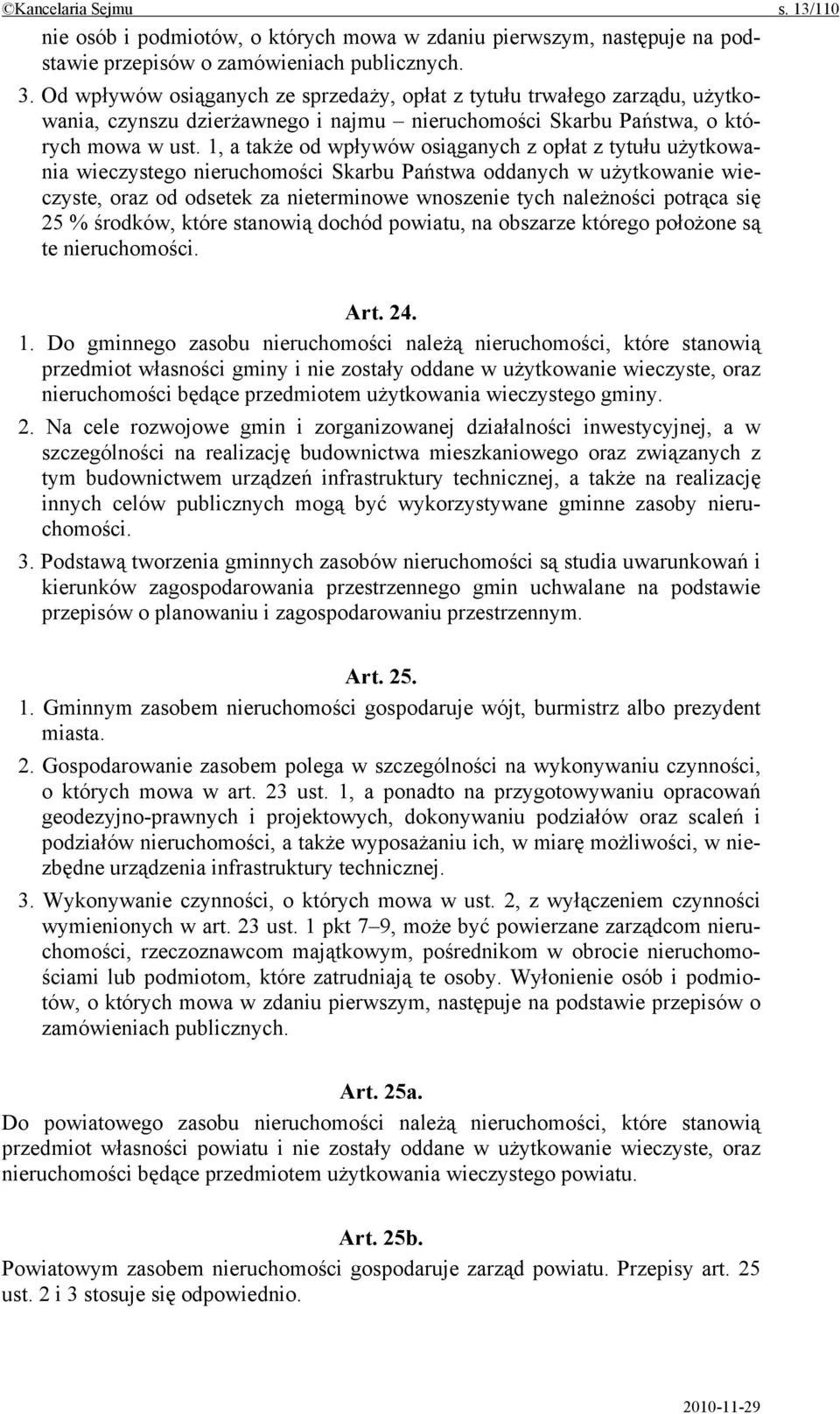 ©Kancelaria Sejmu s. 13/110

nie osób i podmiotów, o których mowa w zdaniu pierwszym, następuje na podstawie przepisów o zamówieniach publicznych.

3. Od wpływów osiąganych ze sprzedaży, opłat z tytułu trwałego zarządu, użytkowania, czynszu dzierżawnego i najmu – nieruchomości Skarbu Państwa, o których mowa w ust. 1, a także od wpływów osiąganych z opłat z tytułu użytkowania wieczystego nieruchomości Skarbu Państwa oddanych w użytkowanie wieczyste, oraz od odsetek za nieterminowe wnoszenie tych należności potrąca się 25 % środków, które stanowią dochód powiatu, na obszarze którego położone są te nieruchomości.

Art. 24.

1. Do gminnego zasobu nieruchomości należą nieruchomości, które stanowią przedmiot własności gminy i nie zostały oddane w użytkowanie wieczyste, oraz nieruchomości będące przedmiotem użytkowania wieczystego gminy.

2. Na cele rozwojowe gmin i zorganizowanej działalności inwestycyjnej, a w szczególności na realizację budownictwa mieszkaniowego oraz związanych z tym budownictwem urządzeń infrastruktury technicznej, a także na realizację innych celów publicznych mogą być wykorzystywane gminne zasoby nieruchomości.

3. Podstawą tworzenia gminnych zasobów nieruchomości są studia uwarunkowań i kierunków zagospodarowania przestrzennego gmin uchwalane na podstawie przepisów o planowaniu i zagospodarowaniu przestrzennym.

Art. 25.

1. Gminnym zasobem nieruchomości gospodaruje wójt, burmistrz albo prezydent miasta.

2. Gospodarowanie zasobem polega w szczególności na wykonywaniu czynności, o których mowa w art. 23 ust. 1, a ponadto na przygotowywaniu opracowań geodezyjno-prawnych i projektowych, dokonywaniu podziałów oraz scaleń i podziałów nieruchomości, a także wyposażaniu ich, w miarę możliwości, w niezbędne urządzenia infrastruktury technicznej.

3. Wykonywanie czynności, o których mowa w ust. 2, z wyłączeniem czynności wymienionych w art. 23 ust. 1 pkt 7–9, może być powierzane zarządcom nieruchomości, rzeczoznawcom majątkowym, pośrednikom w obrocie nieruchomościami lub podmiotom, które zatrudniają te osoby. Wyłonienie osób i podmiotów, o których mowa w zdaniu pierwszym, następuje na podstawie przepisów o zamówieniach publicznych.

Art. 25a.

Do powiatowego zasobu nieruchomości należą nieruchomości, które stanowią przedmiot własności powiatu i nie zostały oddane w użytkowanie wieczyste, oraz nieruchomości będące przedmiotem użytkowania wieczystego powiatu.

Art. 25b.

Powiatowym zasobem nieruchomości gospodaruje zarząd powiatu. Przepisy art. 25 ust. 2 i 3 stosuje się odpowiednio.

2010-11-29